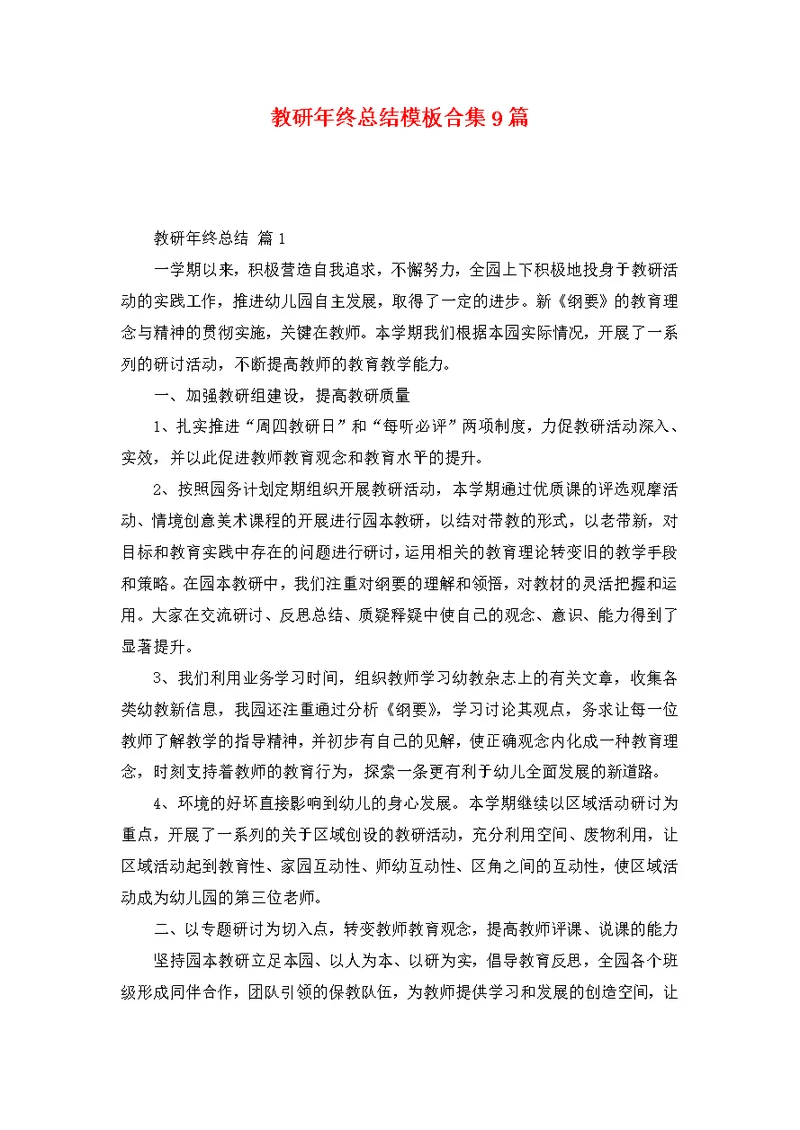 教研年终总结模板合集9篇

教研年终总结 篇1

一学期以来，积极营造自我追求，不懈努力，全园上下积极地投身于教研活动的实践工作，推进幼儿园自主发展，取得了一定的进步。新《纲要》的教育理念与精神的贯彻实施，关键在教师。本学期我们根据本园实际情况，开展了一系列的研讨活动，不断提高教师的教育教学能力。

一、加强教研组建设，提高教研质量

1、扎实推进“周四教研日”和“每听必评”两项制度，力促教研活动深入、实效，并以此促进教师教育观念和教育水平的提升。

2、按照园务计划定期组织开展教研活动，本学期通过优质课的评选观摩活动、情境创意美术课程的开展进行园本教研，以结对带教的形式，以老带新，对目标和教育实践中存在的问题进行研讨，运用相关的教育理论转变旧的教学手段和策略。在园本教研中，我们注重对纲要的理解和领悟，对教材的灵活把握和运用。大家在交流研讨、反思总结、质疑释疑中使自己的观念、意识、能力得到了显著提升。

3、我们利用业务学习时间，组织教师学习幼教杂志上的有关文章，收集各类幼教新信息，我园还注重通过分析《纲要》，学习讨论其观点，务求让每一位教师了解教学的指导精神，并初步有自己的见解，使正确观念内化成一种教育理念，时刻支持着教师的教育行为，探索一条更有利于幼儿全面发展的新道路。

4、环境的好坏直接影响到幼儿的身心发展。本学期继续以区域活动研讨为重点，开展了一系列的关于区域创设的教研活动，充分利用空间、废物利用，让区域活动起到教育性、家园互动性、师幼互动性、区角之间的互动性，使区域活动成为幼儿园的第三位老师。

二、以专题研讨为切入点，转变教师教育观念，提高教师评课、说课的能力

坚持园本教研立足本园、以人为本、以研为实，倡导教育反思，全园各个班级形成同伴合作，团队引领的保教队伍，为教师提供学习和发展的创造空间，让